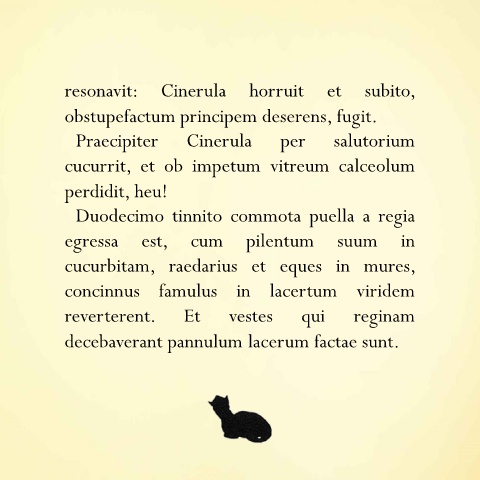 resonavit: Cinerula horruit et subito, obstupefactum principem deserens, fugit.

Praecipiter Cinerula per salutorium cucurrit, et ob impetum vitreum calceolum perdidit, heu!

Duodecimo tinnito commota puella a regia egressa est, cum pilentum suum in cucurbitam, raedarius et eques in mures, concinnus famulus in lacertum viridem reverterent. Et vestes qui reginam decebaverant pannulum lacerum factae sunt.